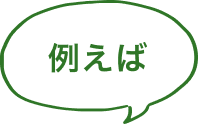 例えば